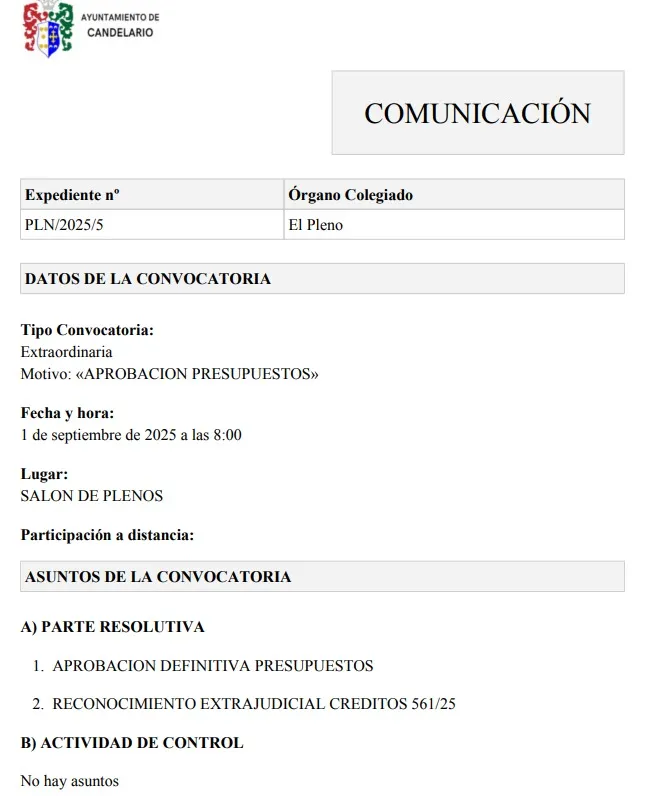 AYUNTAMIENTO DE
CANDELARIO

COMUNICACIÓN

| Expediente nº | Órgano Colegiado |
|---|---|
| PLN/2025/5 | El Pleno |

DATOS DE LA CONVOCATORIA

Tipo Convocatoria:
Extraordinaria
Motivo: «APROBACION PRESUPUESTOS»

Fecha y hora:
1 de septiembre de 2025 a las 8:00

Lugar:
SALON DE PLENOS

Participación a distancia:

ASUNTOS DE LA CONVOCATORIA

A) PARTE RESOLUTIVA

1. APROBACION DEFINITIVA PRESUPUESTOS

2. RECONOCIMIENTO EXTRAJUDICIAL CREDITOS 561/25

B) ACTIVIDAD DE CONTROL

No hay asuntos